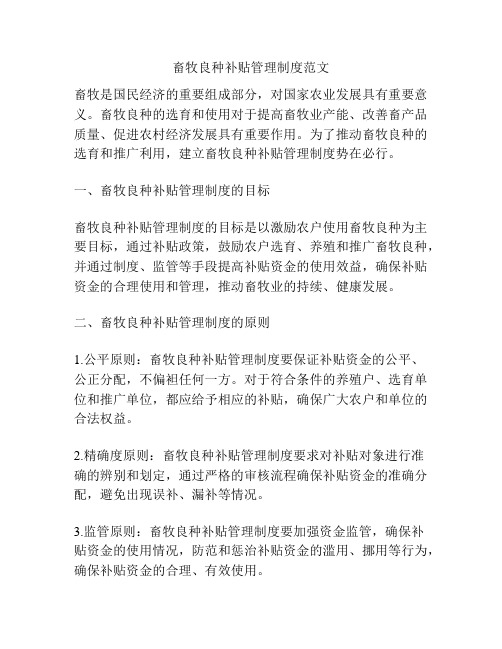 畜牧良种补贴管理制度范文

畜牧是国民经济的重要组成部分，对国家农业发展具有重要意义。畜牧良种的选育和使用对于提高畜牧业产能、改善畜产品质量、促进农村经济发展具有重要作用。为了推动畜牧良种的选育和推广利用，建立畜牧良种补贴管理制度势在必行。

一、畜牧良种补贴管理制度的目标

畜牧良种补贴管理制度的目标是以激励农户使用畜牧良种为主要目标，通过补贴政策，鼓励农户选育、养殖和推广畜牧良种，并通过制度、监管等手段提高补贴资金的使用效益，确保补贴资金的合理使用和管理，推动畜牧业的持续、健康发展。

二、畜牧良种补贴管理制度的原则

1.公平原则：畜牧良种补贴管理制度要保证补贴资金的公平、公正分配，不偏袒任何一方。对于符合条件的养殖户、选育单位和推广单位，都应给予相应的补贴，确保广大农户和单位的合法权益。

2.精确度原则：畜牧良种补贴管理制度要求对补贴对象进行准确的辨别和划定，通过严格的审核流程确保补贴资金的准确分配，避免出现误补、漏补等情况。

3.监管原则：畜牧良种补贴管理制度要加强资金监管，确保补贴资金的使用情况，防范和惩治补贴资金的滥用、挪用等行为，确保补贴资金的合理、有效使用。